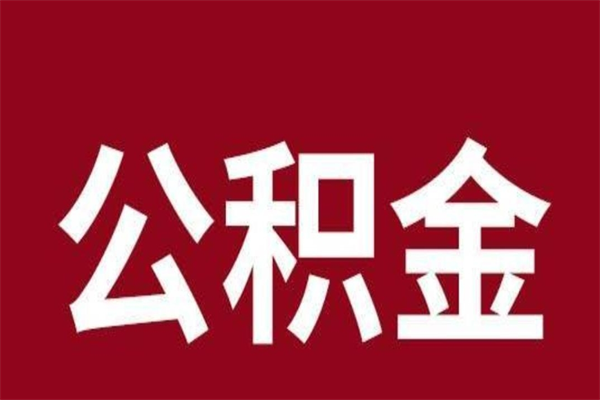 公积金